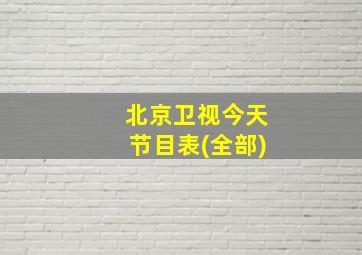 北京卫视今天
节目表(全部)